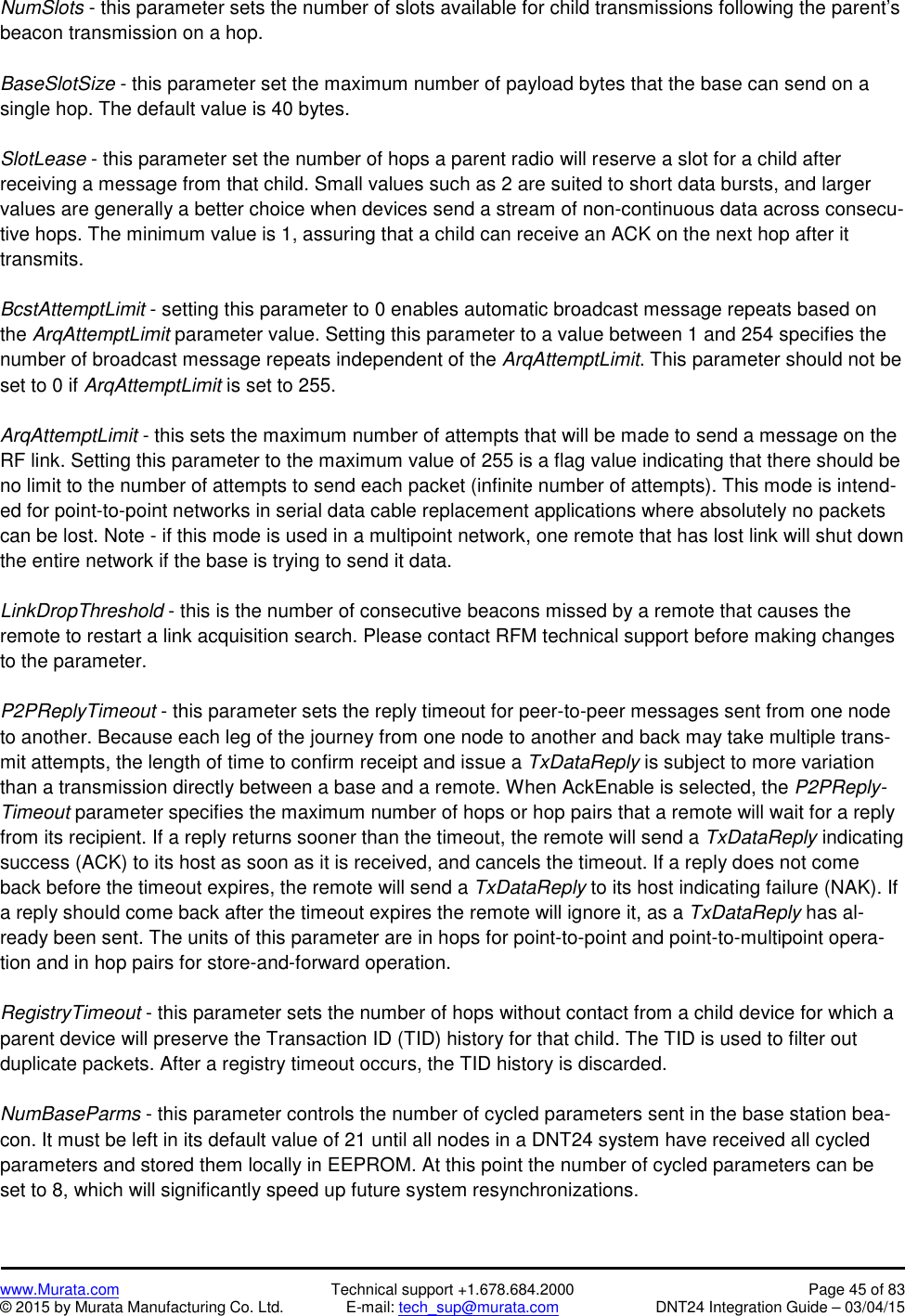 NumSlots - this parameter sets the number of slots available for child transmissions following the parent's beacon transmission on a hop.

BaseSlotSize - this parameter set the maximum number of payload bytes that the base can send on a single hop. The default value is 40 bytes.

SlotLease - this parameter set the number of hops a parent radio will reserve a slot for a child after receiving a message from that child. Small values such as 2 are suited to short data bursts, and larger values are generally a better choice when devices send a stream of non-continuous data across consecutive hops. The minimum value is 1, assuring that a child can receive an ACK on the next hop after it transmits.

BcstAttemptLimit - setting this parameter to 0 enables automatic broadcast message repeats based on the ArqAttemptLimit parameter value. Setting this parameter to a value between 1 and 254 specifies the number of broadcast message repeats independent of the ArqAttemptLimit. This parameter should not be set to 0 if ArqAttemptLimit is set to 255.

ArqAttemptLimit - this sets the maximum number of attempts that will be made to send a message on the RF link. Setting this parameter to the maximum value of 255 is a flag value indicating that there should be no limit to the number of attempts to send each packet (infinite number of attempts). This mode is intended for point-to-point networks in serial data cable replacement applications where absolutely no packets can be lost. Note - if this mode is used in a multipoint network, one remote that has lost link will shut down the entire network if the base is trying to send it data.

LinkDropThreshold - this is the number of consecutive beacons missed by a remote that causes the remote to restart a link acquisition search. Please contact RFM technical support before making changes to the parameter.

P2PReplyTimeout - this parameter sets the reply timeout for peer-to-peer messages sent from one node to another. Because each leg of the journey from one node to another and back may take multiple transmit attempts, the length of time to confirm receipt and issue a TxDataReply is subject to more variation than a transmission directly between a base and a remote. When AckEnable is selected, the P2PReplyTimeout parameter specifies the maximum number of hops or hop pairs that a remote will wait for a reply from its recipient. If a reply returns sooner than the timeout, the remote will send a TxDataReply indicating success (ACK) to its host as soon as it is received, and cancels the timeout. If a reply does not come back before the timeout expires, the remote will send a TxDataReply to its host indicating failure (NAK). If a reply should come back after the timeout expires the remote will ignore it, as a TxDataReply has already been sent. The units of this parameter are in hops for point-to-point and point-to-multipoint operation and in hop pairs for store-and-forward operation.

RegistryTimeout - this parameter sets the number of hops without contact from a child device for which a parent device will preserve the Transaction ID (TID) history for that child. The TID is used to filter out duplicate packets. After a registry timeout occurs, the TID history is discarded.

NumBaseParms - this parameter controls the number of cycled parameters sent in the base station beacon. It must be left in its default value of 21 until all nodes in a DNT24 system have received all cycled parameters and stored them locally in EEPROM. At this point the number of cycled parameters can be set to 8, which will significantly speed up future system resynchronizations.

www.Murata.com
© 2015 by Murata Manufacturing Co. Ltd.
Technical support +1.678.684.2000
E-mail: tech_sup@murata.com
Page 45 of 83
DNT24 Integration Guide – 03/04/15